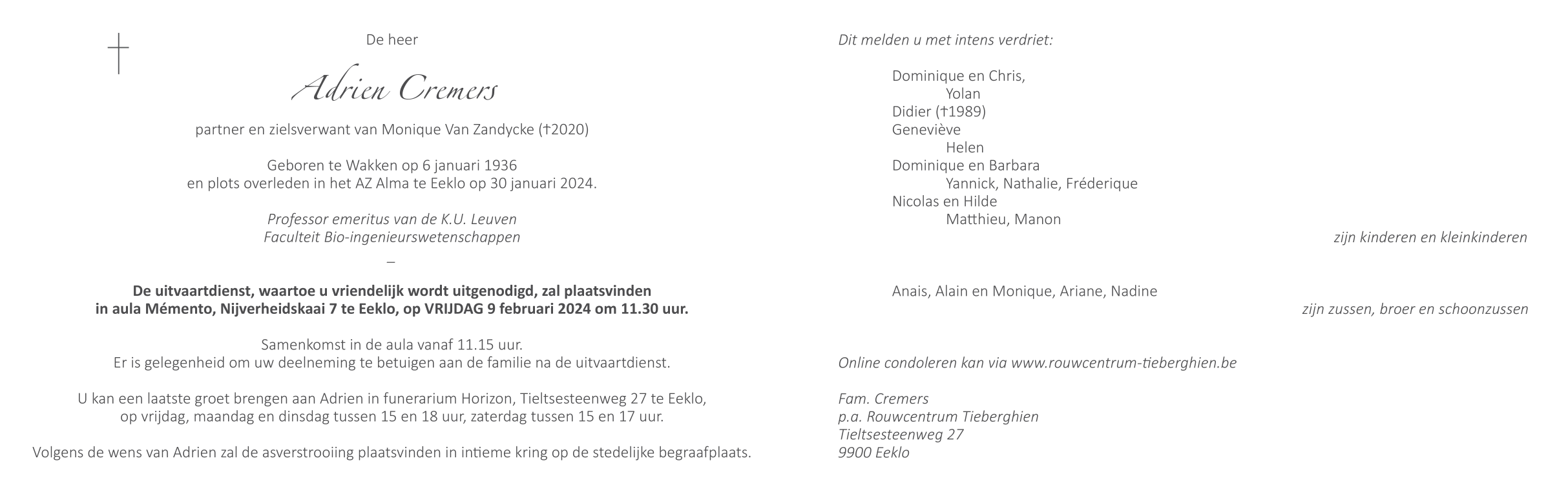 De heer

Adrien Cremers

partner en zielsverwant van Monique Van Zandycke (†2020)

Geboren te Wakken op 6 januari 1936
en plots overleden in het AZ Alma te Eeklo op 30 januari 2024.

Professor emeritus van de K.U. Leuven
Faculteit Bio-ingenieurswetenschappen

–

De uitvaartdienst, waartoe u vriendelijk wordt uitgenodigd, zal plaatsvinden in aula Mémento, Nijverheidskaai 7 te Eeklo, op VRIJDAG 9 februari 2024 om 11.30 uur.

Samenkomst in de aula vanaf 11.15 uur.
Er is gelegenheid om uw deelneming te betuigen aan de familie na de uitvaartdienst.

U kan een laatste groet brengen aan Adrien in funerarium Horizon, Tieltsesteenweg 27 te Eeklo, op vrijdag, maandag en dinsdag tussen 15 en 18 uur, zaterdag tussen 15 en 17 uur.

Volgens de wens van Adrien zal de asverstrooiing plaatsvinden in intieme kring op de stedelijke begraafplaats.

Dit melden u met intens verdriet:

Dominique en Chris,
Yolan
Didier (†1989)
Geneviève
Helen
Dominique en Barbara
Yannick, Nathalie, Fréderique
Nicolas en Hilde
Matthieu, Manon
zijn kinderen en kleinkinderen

Anais, Alain en Monique, Ariane, Nadine
zijn zussen, broer en schoonzussen

Online condoleren kan via www.rouwcentrum-tieberghien.be

Fam. Cremers
p.a. Rouwcentrum Tieberghien
Tieltsesteenweg 27
9900 Eeklo